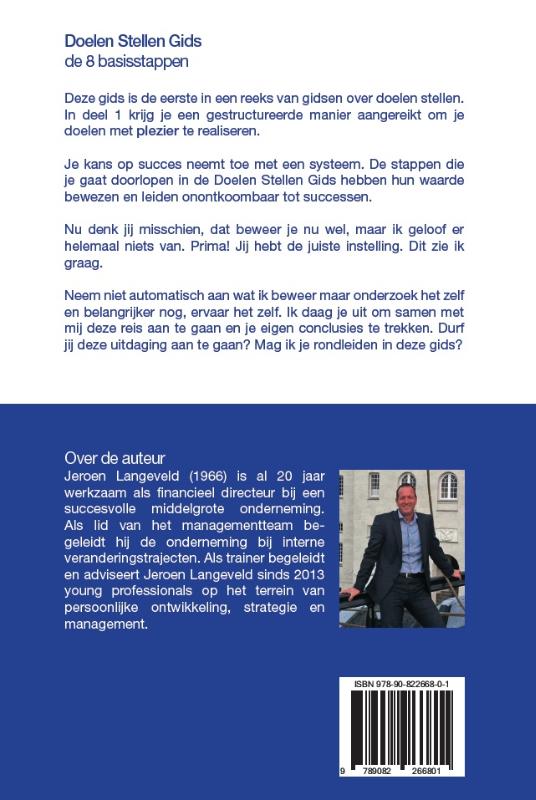 Doelen Stellen Gids
de 8 basisstappen

Deze gids is de eerste in een reeks van gidsen over doelen stellen. In deel 1 krijg je een gestructureerde manier aangereikt om je doelen met plezier te realiseren.

Je kans op succes neemt toe met een systeem. De stappen die je gaat doorlopen in de Doelen Stellen Gids hebben hun waarde bewezen en leiden onontkoombaar tot successen.

Nu denk jij misschien, dat beweer je nu wel, maar ik geloof er helemaal niets van. Prima! Jij hebt de juiste instelling. Dit zie ik graag.

Neem niet automatisch aan wat ik beweer maar onderzoek het zelf en belangrijker nog, ervaar het zelf. Ik daag je uit om samen met mij deze reis aan te gaan en je eigen conclusies te trekken. Durf jij deze uitdaging aan te gaan? Mag ik je rondleiden in deze gids?

Over de auteur
Jeroen Langeveld (1966) is al 20 jaar werkzaam als financieel directeur bij een succesvolle middelgrote onderneming. Als lid van het managementteam begeleidt hij de onderneming bij interne veranderingstrajecten. Als trainer begeleidt en adviseert Jeroen Langeveld sinds 2013 young professionals op het terrein van persoonlijke ontwikkeling, strategie en management.

ISBN 978-90-822668-0-1

9 789082 266801